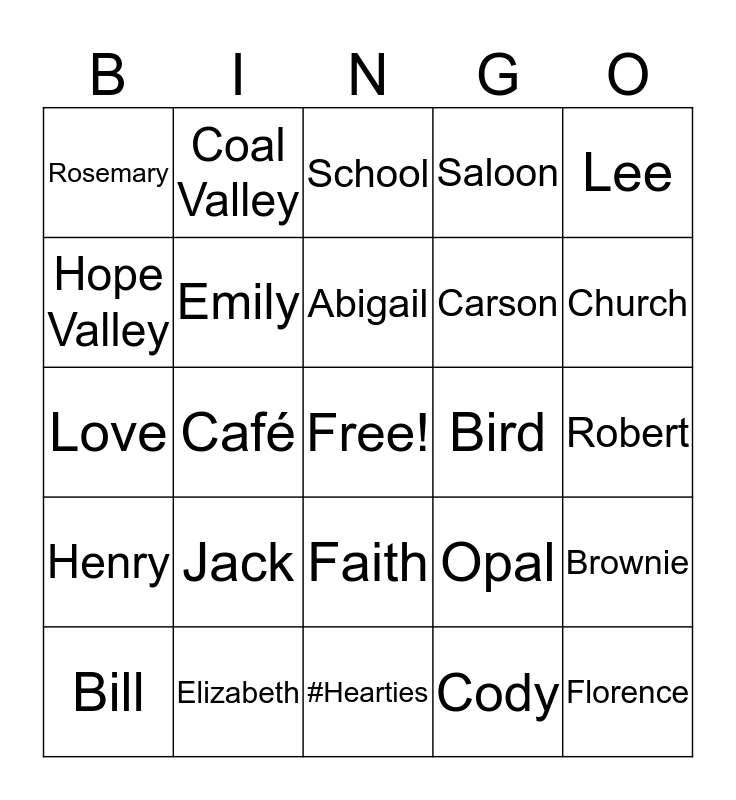 | B | I | N | G | O |
|---|---|---|---|---|
| Rosemary | Coal Valley | School | Saloon | Lee |
| Hope Valley | Emily | Abigail | Carson | Church |
| Love | Café | Free! | Bird | Robert |
| Henry | Jack | Faith | Opal | Brownie |
| Bill | Elizabeth | #Hearties | Cody | Florence |